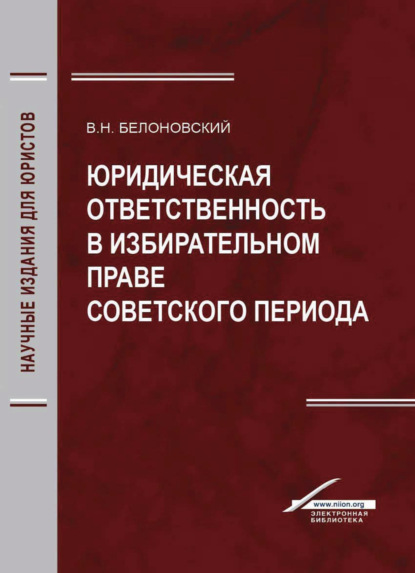 НАУЧНЫЕ ИЗДАНИЯ ДЛЯ ЮРИСТОВ

В.Н. БЕЛОНОВСКИЙ

ЮРИДИЧЕСКАЯ ОТВЕТСТВЕННОСТЬ В ИЗБИРАТЕЛЬНОМ ПРАВЕ СОВЕТСКОГО ПЕРИОДА

www.niion.org
ЭЛЕКТРОННАЯ БИБЛИОТЕКА